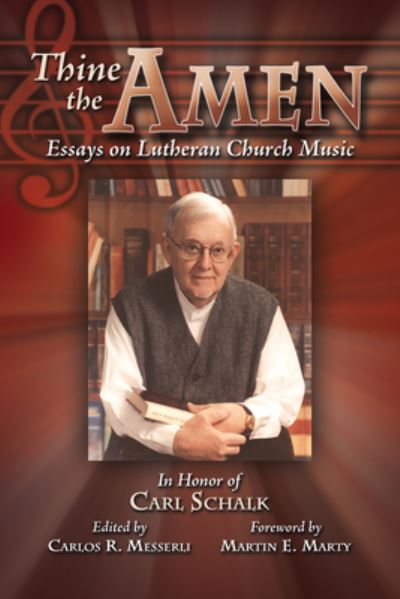 Thine the AMEN
Essays on Lutheran Church Music

In Honor of
CARL SCHALK

Edited by
CARLOS R. MESSERLI

Foreword by
MARTIN E. MARTY